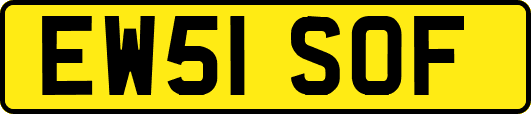 EW51 SOF